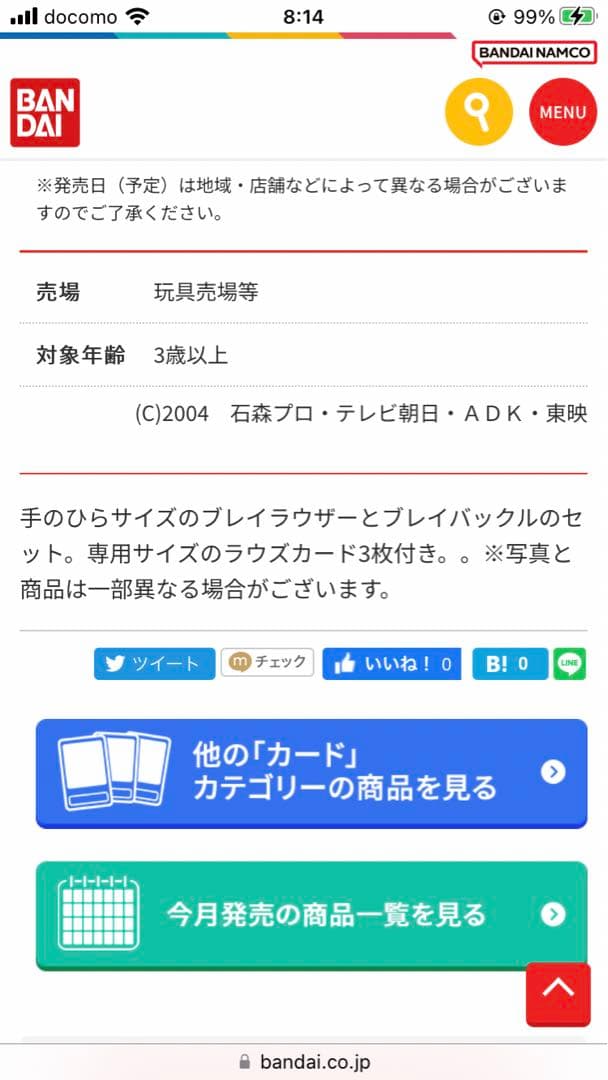 docomo 8:14 99%

BANDAI NAMCO

BAN DAI

MENU

※発売日（予定）は地域・店舗などによって異なる場合がございますのでご了承ください。

| 売場 | 玩具売場等 |
|---|---|
| 対象年齢 | 3歳以上 |

(C)2004　石森プロ・テレビ朝日・ＡＤＫ・東映

手のひらサイズのブレイラウザーとブレイバックルのセット。専用サイズのラウズカード3枚付き。。※写真と商品は一部異なる場合がございます。

ツイート　チェック　いいね！ 0　B! 0　LINE

他の「カード」カテゴリーの商品を見る

今月発売の商品一覧を見る

bandai.co.jp